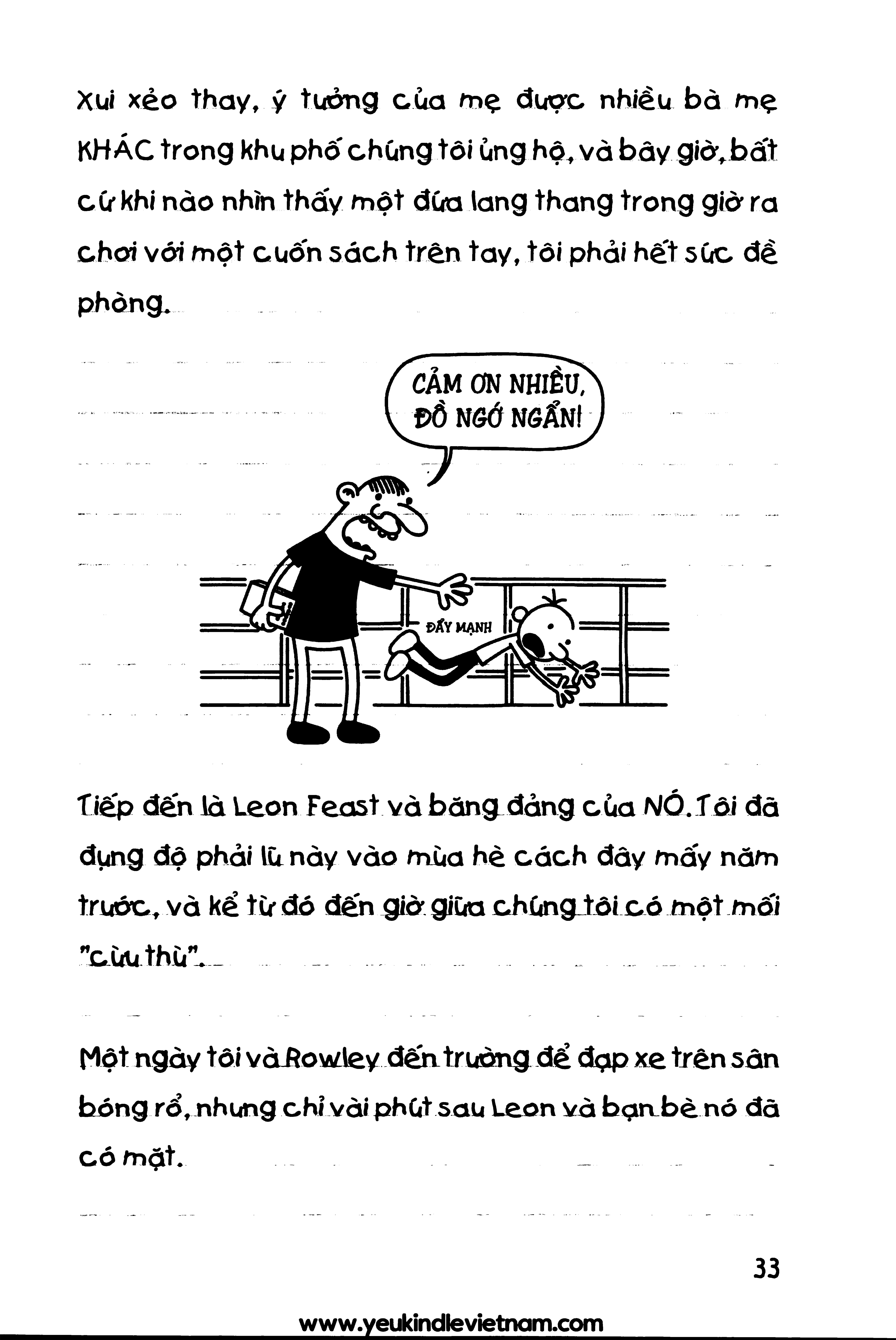 Xui xẻo thay, ý tưởng của mẹ được nhiều bà mẹ KHÁC trong khu phố chúng tôi ủng hộ, và bây giờ, bất cứ khi nào nhìn thấy một đứa lang thang trong giờ ra chơi với một cuốn sách trên tay, tôi phải hết sức đề phòng.

CẢM ƠN NHIỀU, ĐỒ NGỚ NGẨN!

ĐẨY MẠNH

Tiếp đến là Leon Feast và băng đảng của NÓ. Tôi đã đụng độ phải lũ này vào mùa hè cách đây mấy năm trước, và kể từ đó đến giờ giữa chúng tôi có một mối "cừu thù".

Một ngày tôi và Rowley đến trường để đạp xe trên sân bóng rổ, nhưng chỉ vài phút sau Leon và bạn bè nó đã có mặt.

33

www.yeukindlevietnam.com